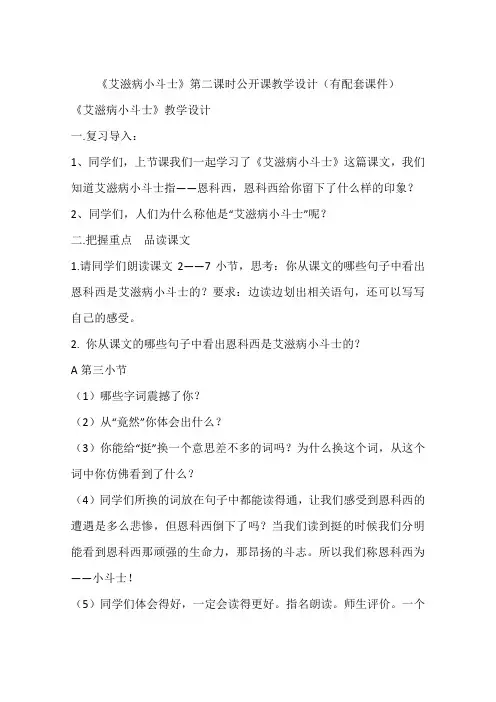 《艾滋病小斗士》第二课时公开课教学设计（有配套课件）

《艾滋病小斗士》教学设计

一.复习导入：

1、同学们，上节课我们一起学习了《艾滋病小斗士》这篇课文，我们知道艾滋病小斗士指——恩科西，恩科西给你留下了什么样的印象？

2、同学们，人们为什么称他是“艾滋病小斗士”呢？

二.把握重点　品读课文

1.请同学们朗读课文 2——7 小节，思考：你从课文的哪些句子中看出恩科西是艾滋病小斗士的？要求：边读边划出相关语句，还可以写写自己的感受。

2. 你从课文的哪些句子中看出恩科西是艾滋病小斗士的？

A 第三小节

（1）哪些字词震撼了你？

（2）从“竟然”你体会出什么？

（3）你能给“挺”换一个意思差不多的词吗？为什么换这个词，从这个词中你仿佛看到了什么？

（4）同学们所换的词放在句子中都能读得通，让我们感受到恩科西的遭遇是多么悲惨，但恩科西倒下了吗？当我们读到挺的时候我们分明能看到恩科西那顽强的生命力，那昂扬的斗志。所以我们称恩科西为——小斗士！

（5）同学们体会得好，一定会读得更好。指名朗读。师生评价。一个